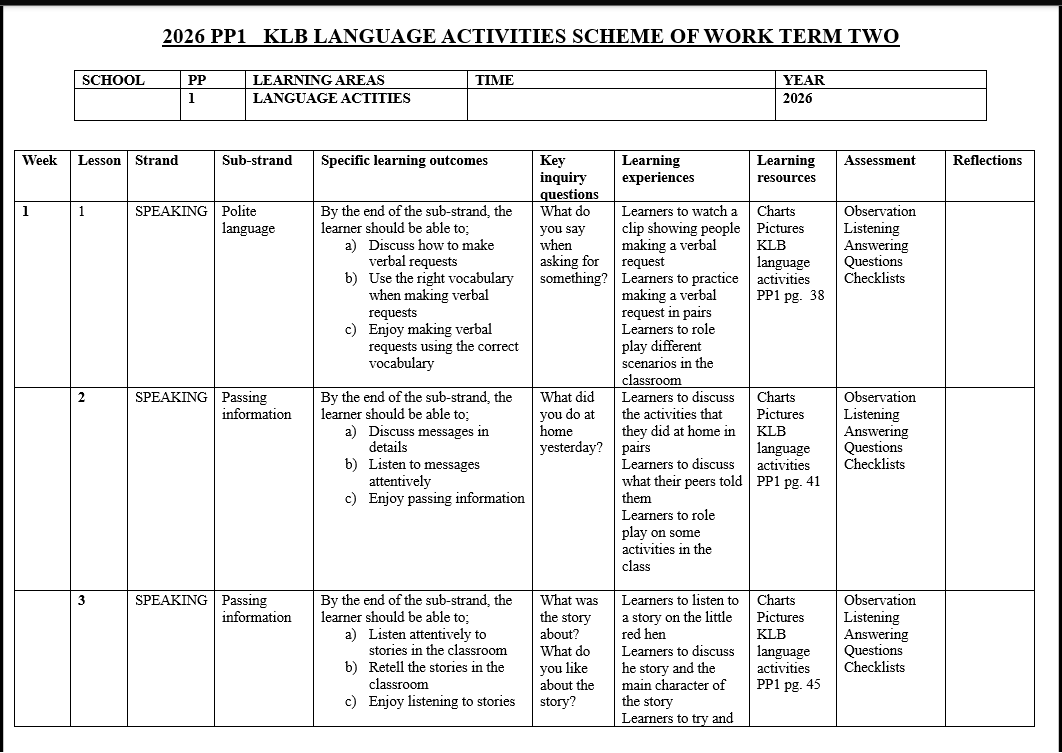 2026 PP1 KLB LANGUAGE ACTIVITIES SCHEME OF WORK TERM TWO

| SCHOOL | PP | LEARNING AREAS | TIME | YEAR |
|---|---|---|---|---|
| | 1 | LANGUAGE ACTITIES | | 2026 |

| Week | Lesson | Strand | Sub-strand | Specific learning outcomes | Key inquiry questions | Learning experiences | Learning resources | Assessment | Reflections |
|---|---|---|---|---|---|---|---|---|---|
| 1 | 1 | SPEAKING | Polite language | By the end of the sub-strand, the learner should be able to; a) Discuss how to make verbal requests b) Use the right vocabulary when making verbal requests c) Enjoy making verbal requests using the correct vocabulary | What do you say when asking for something? | Learners to watch a clip showing people making a verbal request Learners to practice making a verbal request in pairs Learners to role play different scenarios in the classroom | Charts Pictures KLB language activities PP1 pg. 38 | Observation Listening Answering Questions Checklists | |
| | 2 | SPEAKING | Passing information | By the end of the sub-strand, the learner should be able to; a) Discuss messages in details b) Listen to messages attentively c) Enjoy passing information | What did you do at home yesterday? | Learners to discuss the activities that they did at home in pairs Learners to discuss what their peers told them Learners to role play on some activities in the class | Charts Pictures KLB language activities PP1 pg. 41 | Observation Listening Answering Questions Checklists | |
| | 3 | SPEAKING | Passing information | By the end of the sub-strand, the learner should be able to; a) Listen attentively to stories in the classroom b) Retell the stories in the classroom c) Enjoy listening to stories | What was the story about? What do you like about the story? | Learners to listen to a story on the little red hen Learners to discuss he story and the main character of the story Learners to try and | Charts Pictures KLB language activities PP1 pg. 45 | Observation Listening Answering Questions Checklists | |